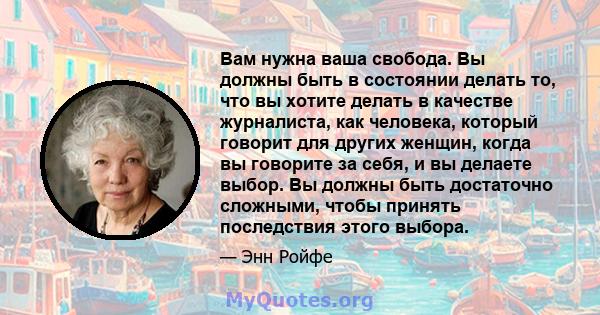 Вам нужна ваша свобода. Вы должны быть в состоянии делать то, что вы хотите делать в качестве журналиста, как человека, который говорит для других женщин, когда вы говорите за себя, и вы делаете выбор. Вы должны быть достаточно сложными, чтобы принять последствия этого выбора.

— Энн Ройфе

MyQuotes.org